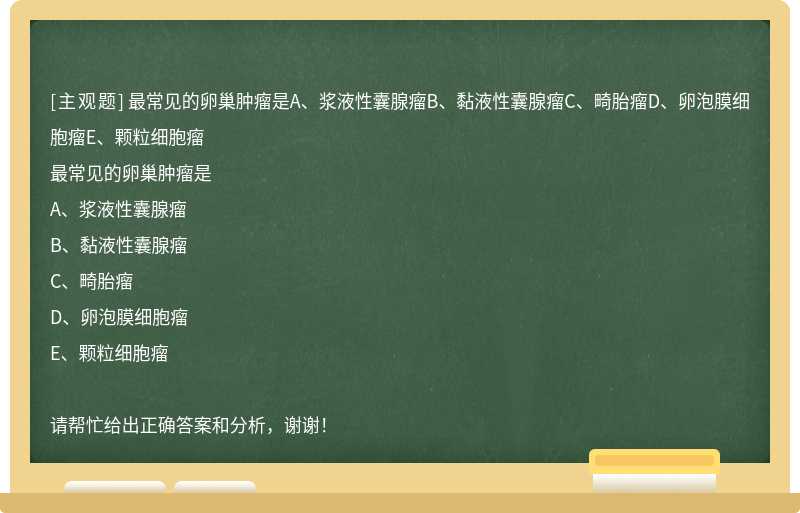 [主观题] 最常见的卵巢肿瘤是A、浆液性囊腺瘤B、黏液性囊腺瘤C、畸胎瘤D、卵泡膜细胞瘤E、颗粒细胞瘤

最常见的卵巢肿瘤是

A、浆液性囊腺瘤

B、黏液性囊腺瘤

C、畸胎瘤

D、卵泡膜细胞瘤

E、颗粒细胞瘤

请帮忙给出正确答案和分析，谢谢！